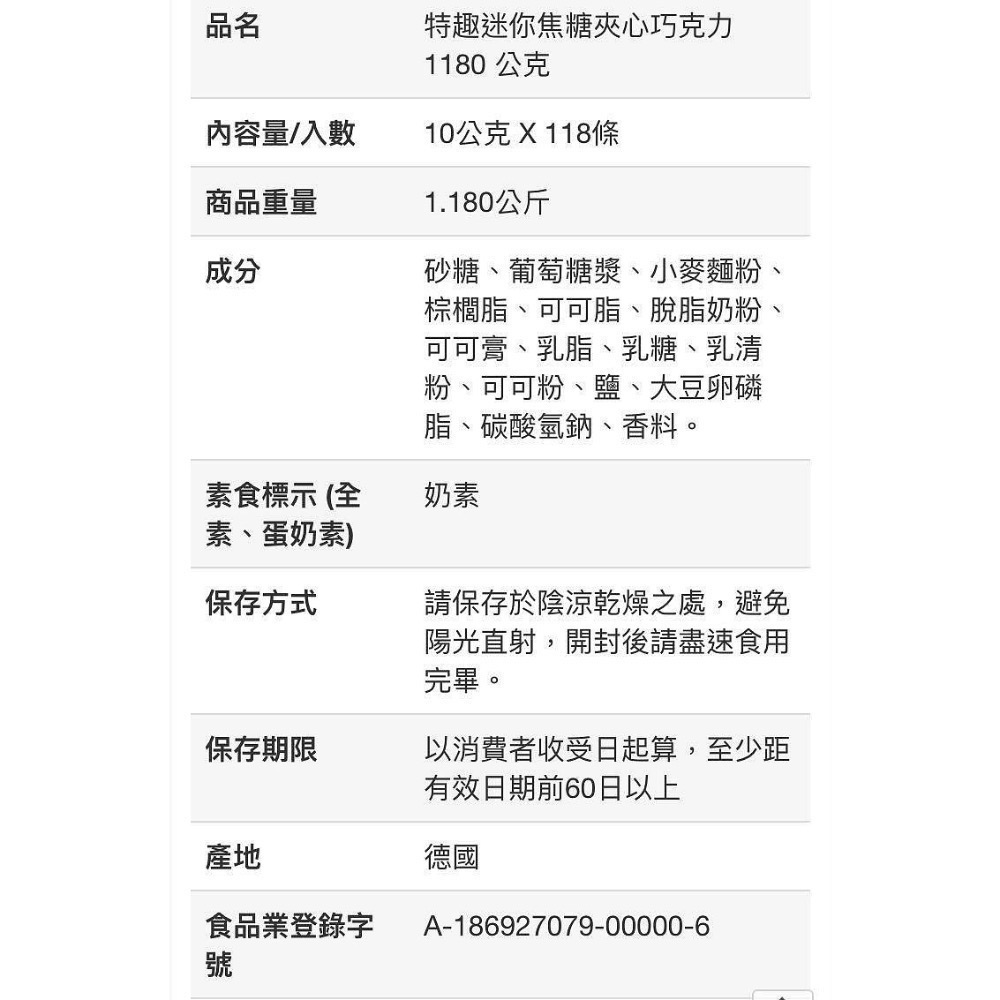 | 品名 | 特趣迷你焦糖夾心巧克力 1180 公克 |
|---|---|
| 內容量/入數 | 10公克 X 118條 |
| 商品重量 | 1.180公斤 |
| 成分 | 砂糖、葡萄糖漿、小麥麵粉、棕櫚脂、可可脂、脫脂奶粉、可可膏、乳脂、乳糖、乳清粉、可可粉、鹽、大豆卵磷脂、碳酸氫鈉、香料。 |
| 素食標示 (全素、蛋奶素) | 奶素 |
| 保存方式 | 請保存於陰涼乾燥之處，避免陽光直射，開封後請盡速食用完畢。 |
| 保存期限 | 以消費者收受日起算，至少距有效日期前60日以上 |
| 產地 | 德國 |
| 食品業登錄字號 | A-186927079-00000-6 |